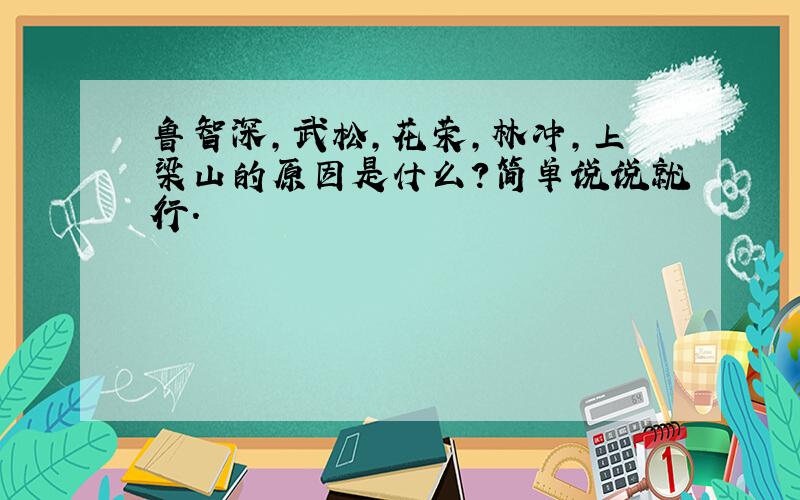 鲁智深,武松,花荣,林冲,上梁山的原因是什么?简单说说就行.